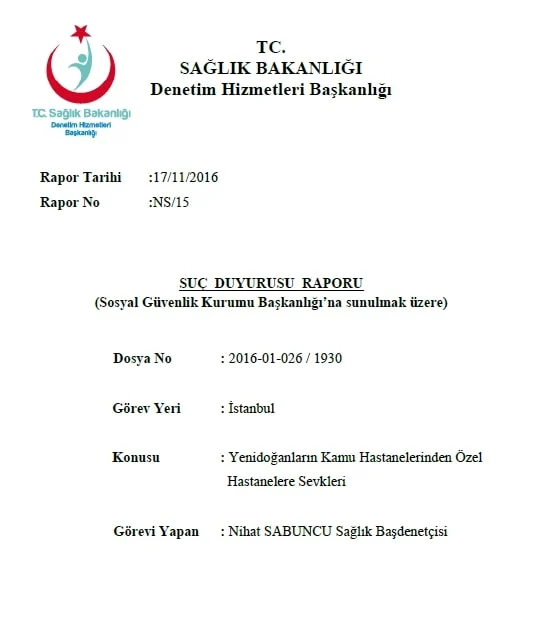 T.C. Sağlık Bakanlığı
Denetim Hizmetleri Başkanlığı

TC.
SAĞLIK BAKANLIĞI
Denetim Hizmetleri Başkanlığı

Rapor Tarihi :17/11/2016
Rapor No :NS/15

SUÇ DUYURUSU RAPORU
(Sosyal Güvenlik Kurumu Başkanlığı'na sunulmak üzere)

Dosya No : 2016-01-026 / 1930

Görev Yeri : İstanbul

Konusu : Yenidoğanların Kamu Hastanelerinden Özel Hastanelere Sevkleri

Görevi Yapan : Nihat SABUNCU Sağlık Başdenetçisi